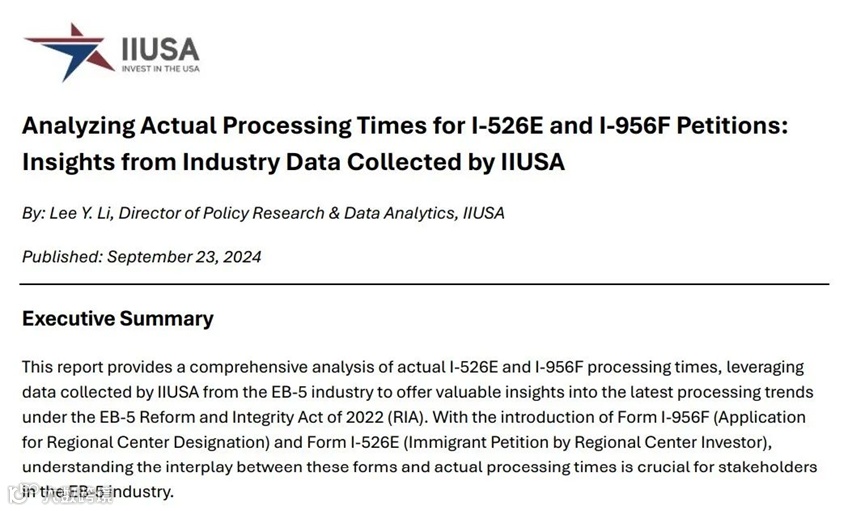 IIUSA
INVEST IN THE USA

Analyzing Actual Processing Times for I-526E and I-956F Petitions: Insights from Industry Data Collected by IIUSA

By: Lee Y. Li, Director of Policy Research & Data Analytics, IIUSA

Published: September 23, 2024

Executive Summary

This report provides a comprehensive analysis of actual I-526E and I-956F processing times, leveraging data collected by IIUSA from the EB-5 industry to offer valuable insights into the latest processing trends under the EB-5 Reform and Integrity Act of 2022 (RIA). With the introduction of Form I-956F (Application for Regional Center Designation) and Form I-526E (Immigrant Petition by Regional Center Investor), understanding the interplay between these forms and actual processing times is crucial for stakeholders in the EB-5 industry.